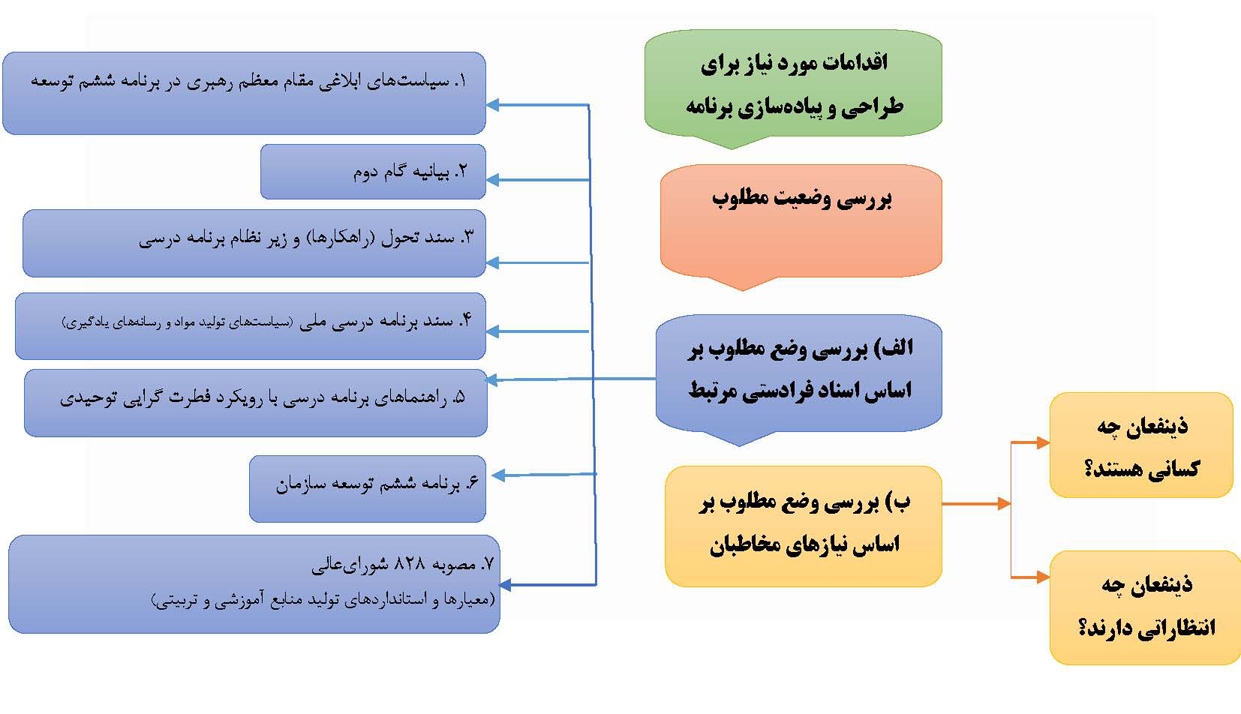 اقدامات مورد نیاز برای طراحی و پیاده‌سازی برنامه

بررسی وضعیت مطلوب

الف) بررسی وضع مطلوب بر اساس اسناد فرادستی مرتبط

۱. سیاست‌های ابلاغی مقام معظم رهبری در برنامه ششم توسعه

۲. بیانیه گام دوم

۳. سند تحول (راهکارها) و زیر نظام برنامه درسی

۴. سند برنامه درسی ملی (سیاست‌های تولید مواد و رسانه‌های یادگیری)

۵. راهنماهای برنامه درسی با رویکرد فطرت گرایی توحیدی

۶. برنامه ششم توسعه سازمان

۷. مصوبه ۸۲۸ شورای‌عالی (معیارها و استانداردهای تولید منابع آموزشی و تربیتی)

ب) بررسی وضع مطلوب بر اساس نیازهای مخاطبان

ذینفعان چه کسانی هستند؟

ذینفعان چه انتظاراتی دارند؟